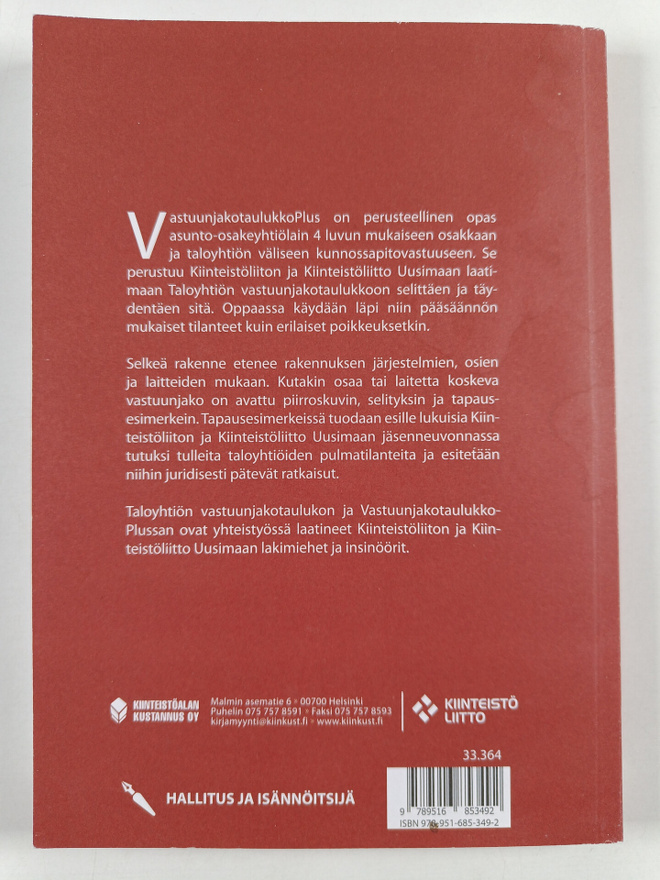 VastuunjakotaulukkoPlus on perusteellinen opas asunto-osakeyhtiölain 4 luvun mukaiseen osakkaan ja taloyhtiön väliseen kunnossapitovastuuseen. Se perustuu Kiinteistöliiton ja Kiinteistöliitto Uusimaan laatimaan Taloyhtiön vastuunjakotaulukkoon selittäen ja täydentäen sitä. Oppaassa käydään läpi niin pääsäännön mukaiset tilanteet kuin erilaiset poikkeuksetkin.

Selkeä rakenne etenee rakennuksen järjestelmien, osien ja laitteiden mukaan. Kutakin osaa tai laitetta koskeva vastuunjako on avattu piirroskuvin, selityksin ja tapausesimerkein. Tapausesimerkeissä tuodaan esille lukuisia Kiinteistöliiton ja Kiinteistöliitto Uusimaan jäsenneuvonnassa tutuksi tulleita taloyhtiöiden pulmatilanteita ja esitetään niihin juridisesti pätevät ratkaisut.

Taloyhtiön vastuunjakotaulukon ja VastuunjakotaulukkoPlussan ovat yhteistyössä laatineet Kiinteistöliiton ja Kiinteistöliitto Uusimaan lakimiehet ja insinöörit.

KIINTEISTÖALAN KUSTANNUS OY

Malmin asematie 6 • 00700 Helsinki
Puhelin 075 757 8591 • Faksi 075 757 8593
kirjamyynti@kiinkust.fi • www.kiinkust.fi

KIINTEISTÖ LIITTO

33.364

HALLITUS JA ISÄNNÖITSIJÄ

9 789516 853492
ISBN 978-951-685-349-2